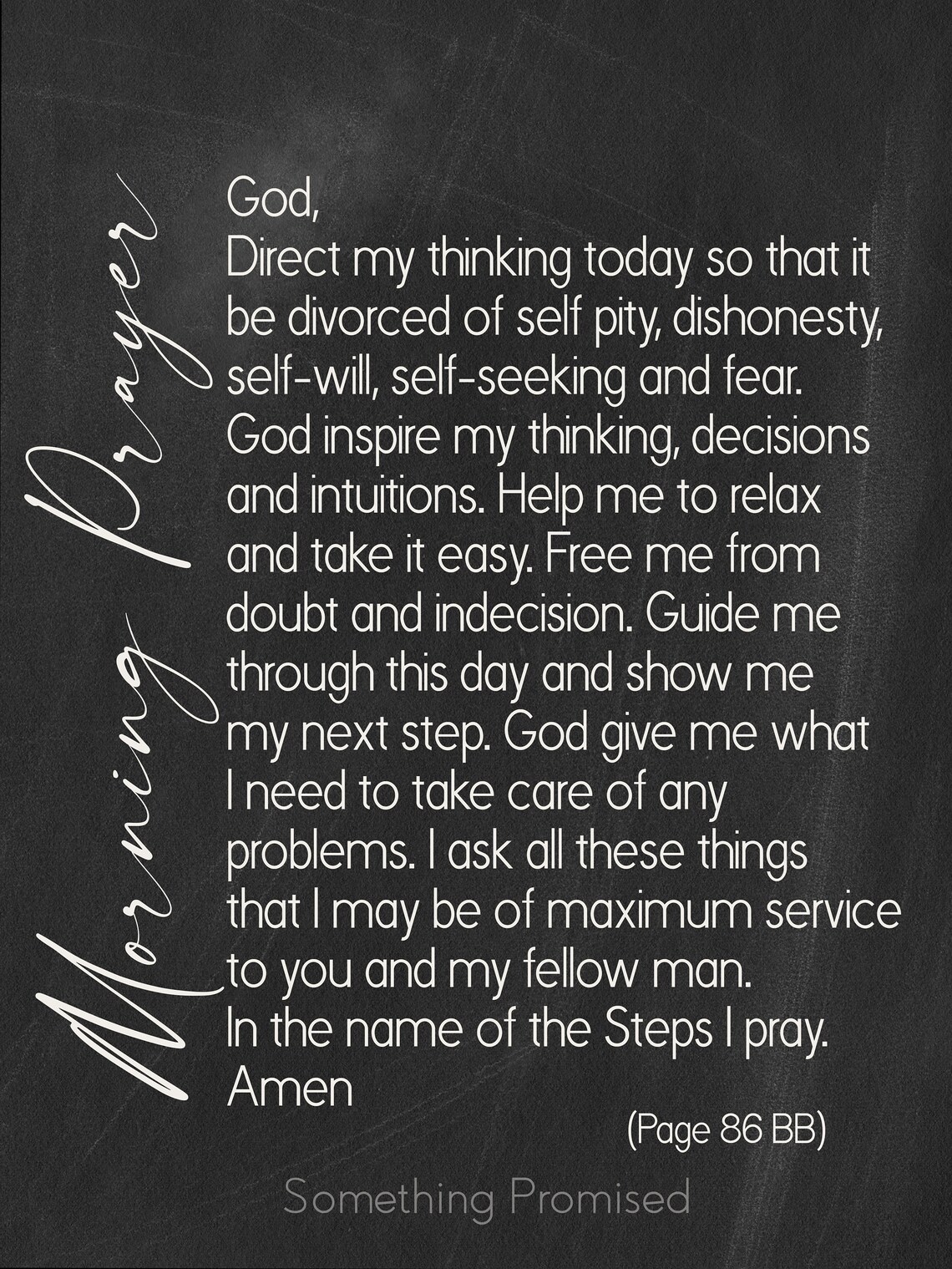 Morning Prayer

God,
Direct my thinking today so that it be divorced of self pity, dishonesty, self-will, self-seeking and fear. God inspire my thinking, decisions and intuitions. Help me to relax and take it easy. Free me from doubt and indecision. Guide me through this day and show me my next step. God give me what I need to take care of any problems. I ask all these things that I may be of maximum service to you and my fellow man.
In the name of the Steps I pray.
Amen

(Page 86 BB)

Something Promised